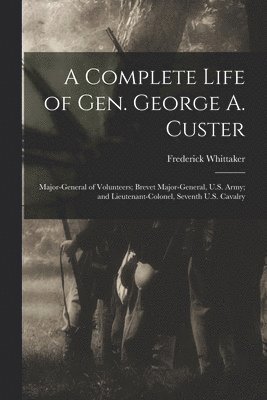 A Complete Life of Gen. George A. Custer

Frederick Whittaker

Major-General of Volunteers; Brevet Major-General, U.S. Army; and Lieutenant-Colonel, Seventh U.S. Cavalry